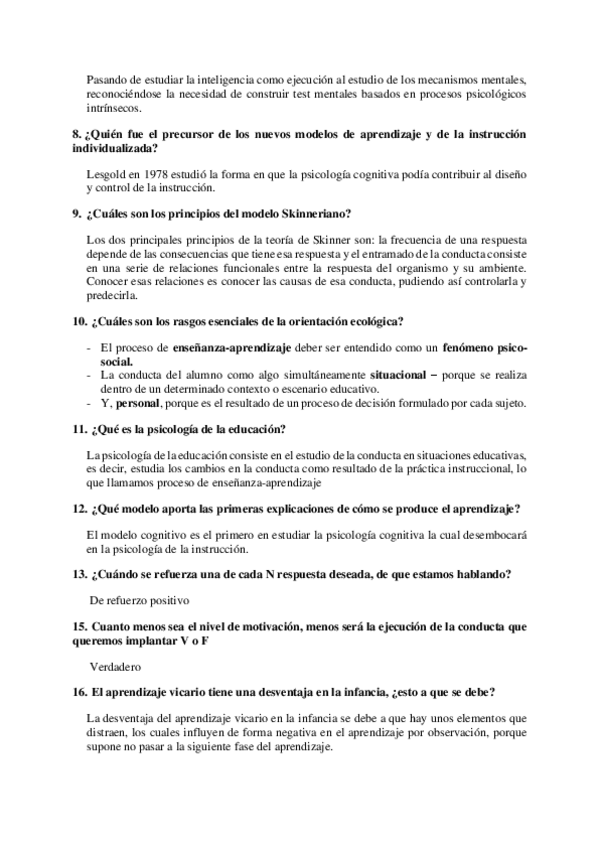 Pasando de estudiar la inteligencia como ejecución al estudio de los mecanismos mentales, reconociéndose la necesidad de construir test mentales basados en procesos psicológicos intrínsecos.

8. ¿Quién fue el precursor de los nuevos modelos de aprendizaje y de la instrucción individualizada?

Lesgold en 1978 estudió la forma en que la psicología cognitiva podía contribuir al diseño y control de la instrucción.

9. ¿Cuáles son los principios del modelo Skinneriano?

Los dos principales principios de la teoría de Skinner son: la frecuencia de una respuesta depende de las consecuencias que tiene esa respuesta y el entramado de la conducta consiste en una serie de relaciones funcionales entre la respuesta del organismo y su ambiente. Conocer esas relaciones es conocer las causas de esa conducta, pudiendo así controlarla y predecirla.

10. ¿Cuáles son los rasgos esenciales de la orientación ecológica?

- El proceso de enseñanza-aprendizaje deber ser entendido como un fenómeno psicosocial.
- La conducta del alumno como algo simultáneamente situacional – porque se realiza dentro de un determinado contexto o escenario educativo.
- Y, personal, porque es el resultado de un proceso de decisión formulado por cada sujeto.

11. ¿Qué es la psicología de la educación?

La psicología de la educación consiste en el estudio de la conducta en situaciones educativas, es decir, estudia los cambios en la conducta como resultado de la práctica instruccional, lo que llamamos proceso de enseñanza-aprendizaje

12. ¿Qué modelo aporta las primeras explicaciones de cómo se produce el aprendizaje?

El modelo cognitivo es el primero en estudiar la psicología cognitiva la cual desembocará en la psicología de la instrucción.

13. ¿Cuándo se refuerza una de cada N respuesta deseada, de que estamos hablando?

De refuerzo positivo

15. Cuanto menos sea el nivel de motivación, menos será la ejecución de la conducta que queremos implantar V o F

Verdadero

16. El aprendizaje vicario tiene una desventaja en la infancia, ¿esto a que se debe?

La desventaja del aprendizaje vicario en la infancia se debe a que hay unos elementos que distraen, los cuales influyen de forma negativa en el aprendizaje por observación, porque supone no pasar a la siguiente fase del aprendizaje.